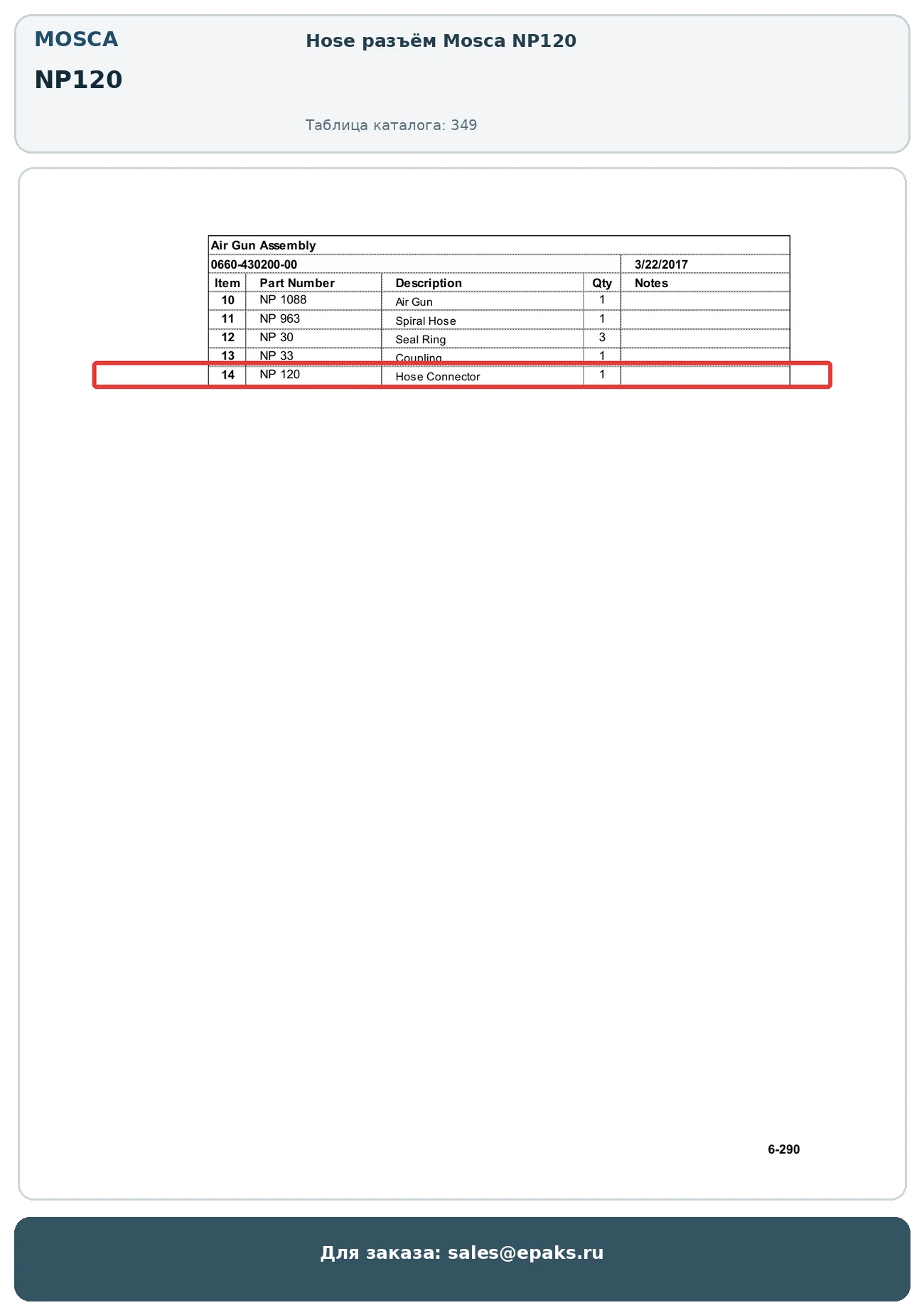 MOSCA

NP120

Hose разъём Mosca NP120

Таблица каталога: 349

Air Gun Assembly

0660-430200-00 3/22/2017

| Item | Part Number | Description | Qty | Notes |
|---|---|---|---|---|
| 10 | NP 1088 | Air Gun | 1 | |
| 11 | NP 963 | Spiral Hose | 1 | |
| 12 | NP 30 | Seal Ring | 3 | |
| 13 | NP 33 | Coupling | 1 | |
| 14 | NP 120 | Hose Connector | 1 | |

6-290

Для заказа: sales@epaks.ru